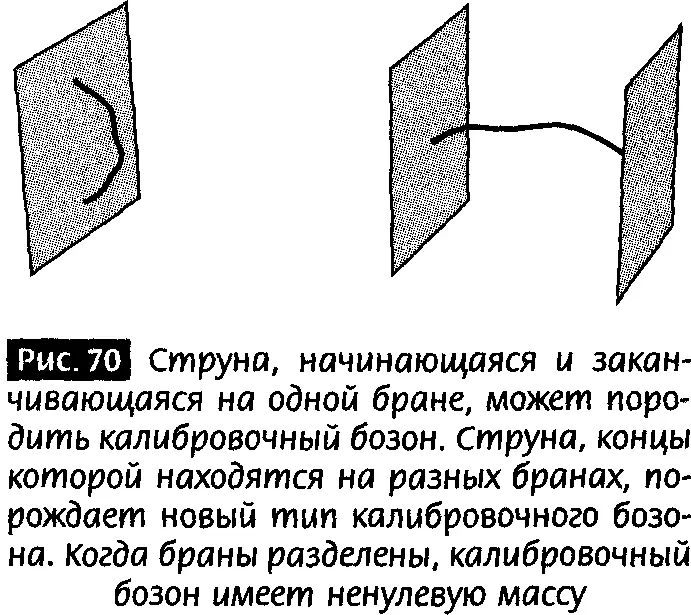 Рис. 70 Струна, начинающаяся и заканчивающаяся на одной бране, может породить калибровочный бозон. Струна, концы которой находятся на разных бранах, порождает новый тип калибровочного бозона. Когда браны разделены, калибровочный бозон имеет ненулевую массу